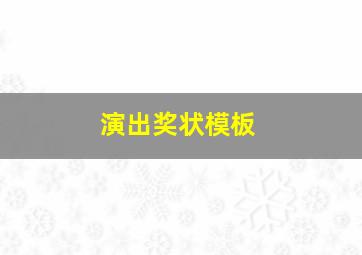 演出奖状模板